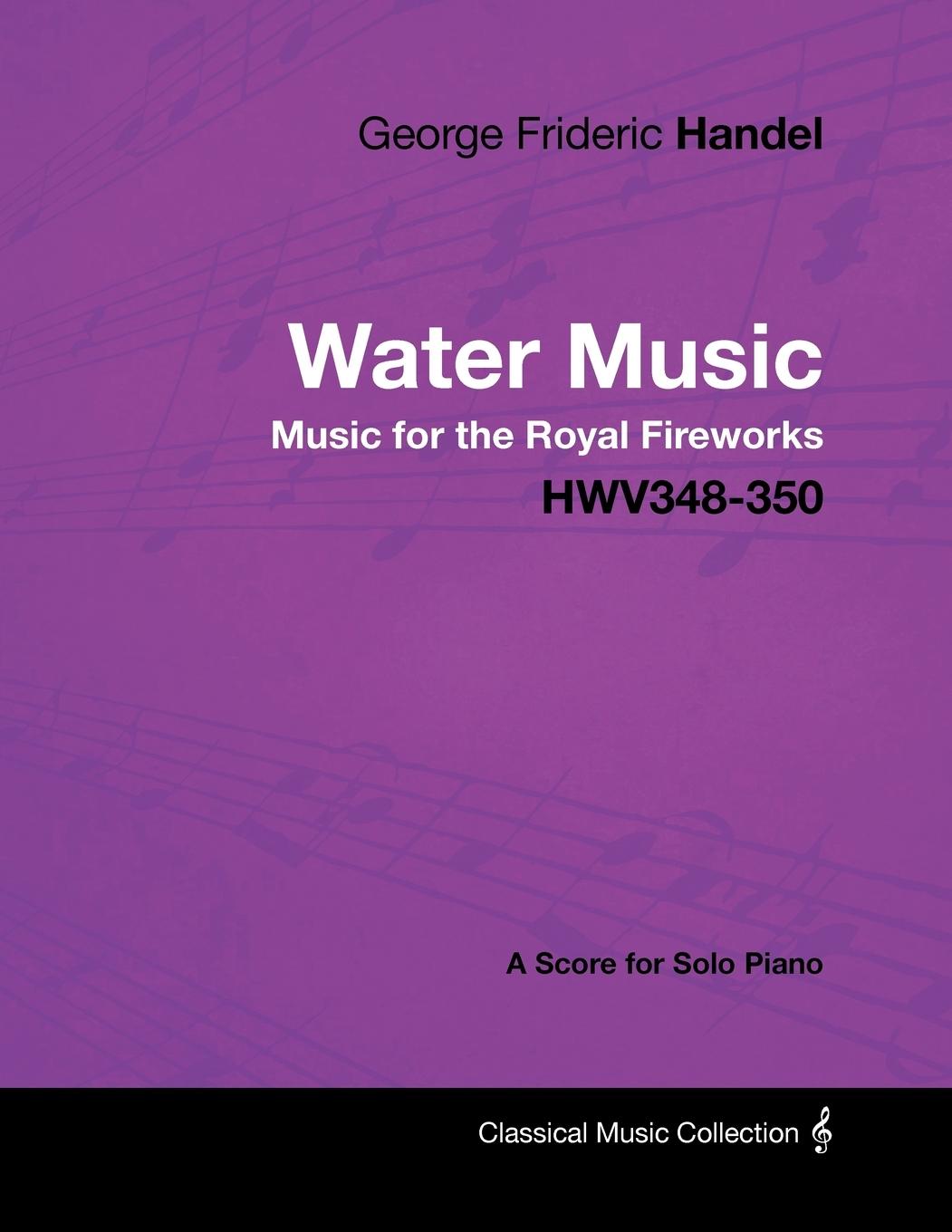 George Frideric Handel

Water Music

Music for the Royal Fireworks

HWV348-350

A Score for Solo Piano

Classical Music Collection